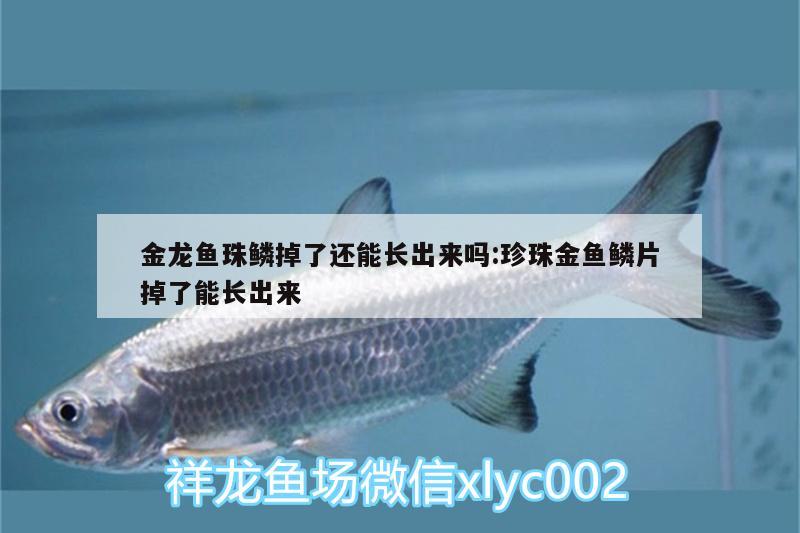 金龙鱼珠鳞掉了还能长出来吗:珍珠金鱼鳞片掉了能长出来

祥龙鱼场微信xlyc002